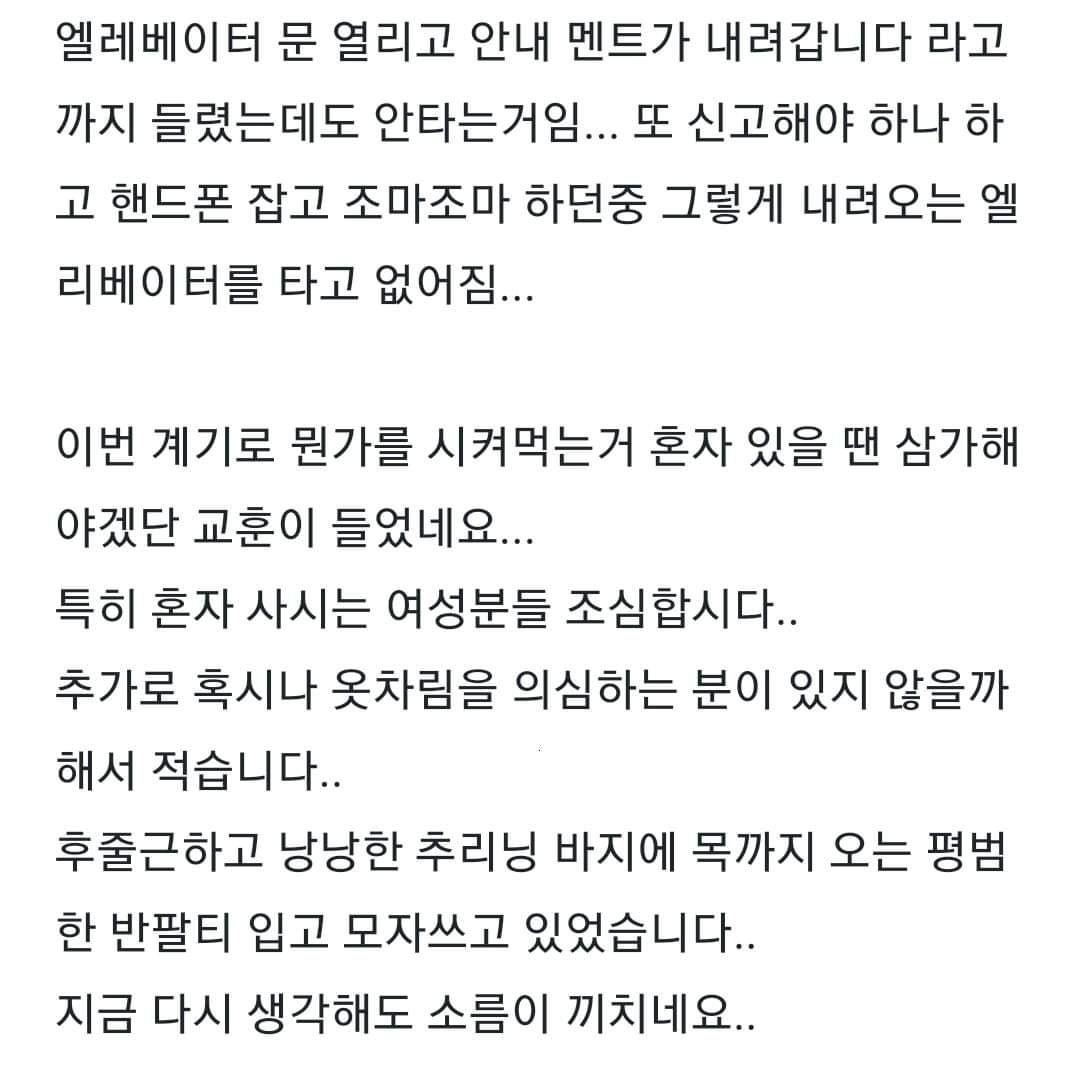 엘레베이터 문 열리고 안내 멘트가 내려갑니다 라고 까지 들렸는데도 안타는거임... 또 신고해야 하나 하고 핸드폰 잡고 조마조마 하던중 그렇게 내려오는 엘리베이터를 타고 없어짐...

이번 계기로 뭔가를 시켜먹는거 혼자 있을 땐 삼가해야겠단 교훈이 들었네요...
특히 혼자 사시는 여성분들 조심합시다..
추가로 혹시나 옷차림을 의심하는 분이 있지 않을까 해서 적습니다..
후줄근하고 낭낭한 추리닝 바지에 목까지 오는 평범한 반팔티 입고 모자쓰고 있었습니다..
지금 다시 생각해도 소름이 끼치네요..